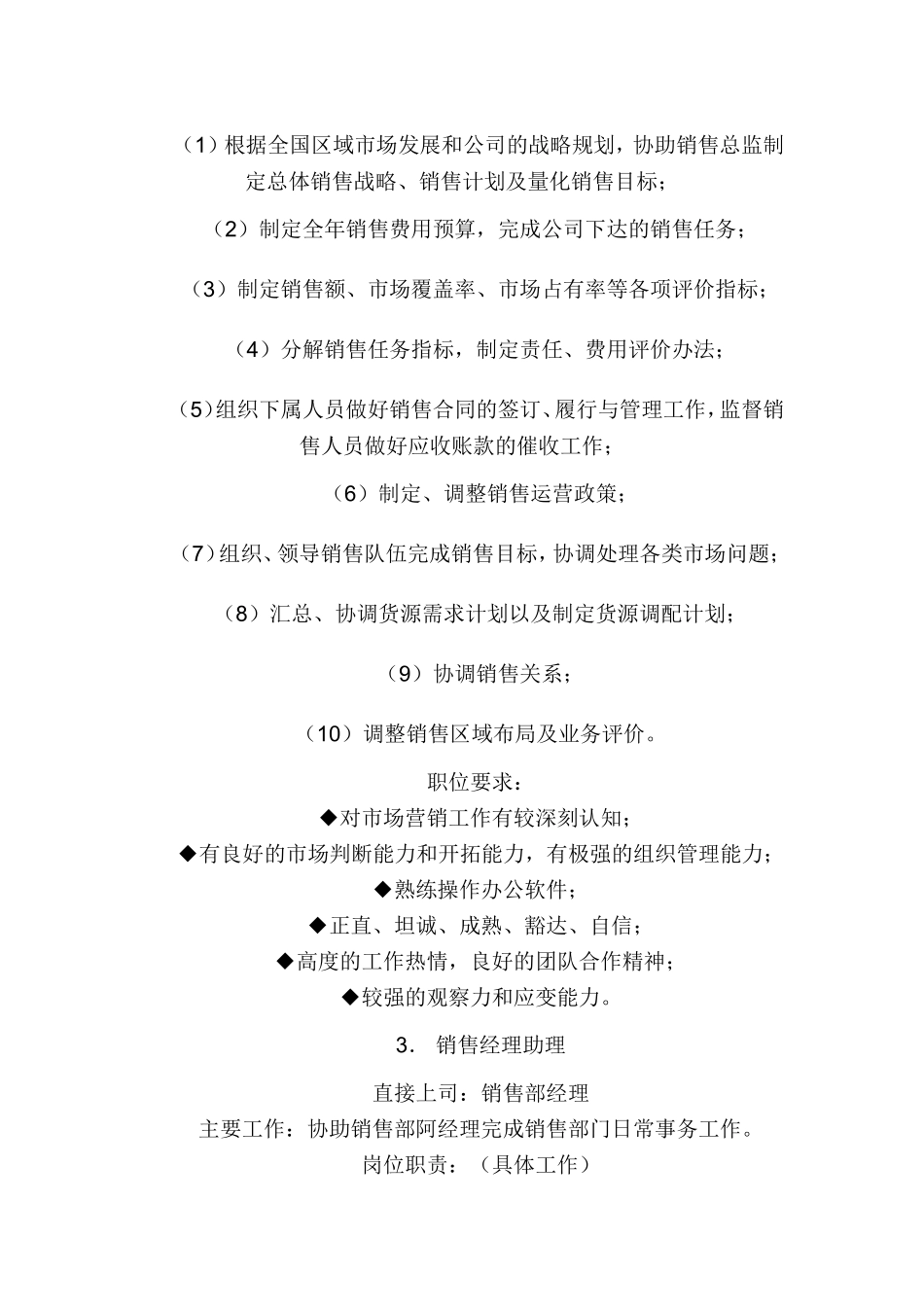 （1）根据全国区域市场发展和公司的战略规划，协助销售总监制定总体销售战略、销售计划及量化销售目标；

（2）制定全年销售费用预算，完成公司下达的销售任务；

（3）制定销售额、市场覆盖率、市场占有率等各项评价指标；

（4）分解销售任务指标，制定责任、费用评价办法；

（5）组织下属人员做好销售合同的签订、履行与管理工作，监督销售人员做好应收账款的催收工作；

（6）制定、调整销售运营政策；

（7）组织、领导销售队伍完成销售目标，协调处理各类市场问题；

（8）汇总、协调货源需求计划以及制定货源调配计划；

（9）协调销售关系；

（10）调整销售区域布局及业务评价。

职位要求：
◆对市场营销工作有较深刻认知；
◆有良好的市场判断能力和开拓能力，有极强的组织管理能力；
◆熟练操作办公软件；
◆正直、坦诚、成熟、豁达、自信；
◆高度的工作热情，良好的团队合作精神；
◆较强的观察力和应变能力。

3． 销售经理助理

直接上司：销售部经理
主要工作：协助销售部阿经理完成销售部门日常事务工作。
岗位职责：（具体工作）